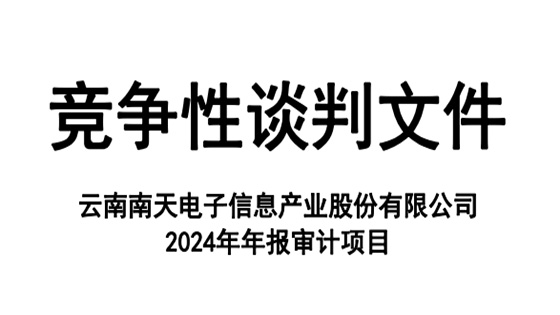 竞争性谈判文件

云南南天电子信息产业股份有限公司
2024年年报审计项目